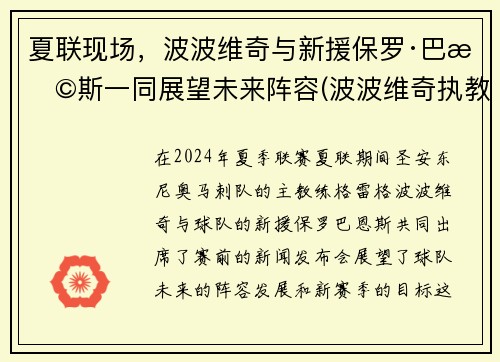 夏联现场，波波维奇与新援保罗·巴æ©斯一同展望未来阵容(波波维奇执教

在2024年夏季联赛夏联期间圣安东尼奥马刺队的主教练格雷格波波维奇与球队的新援保罗巴恩斯共同出席了赛前的新闻发布会展望了球队未来的阵容发展和新赛季的目标这